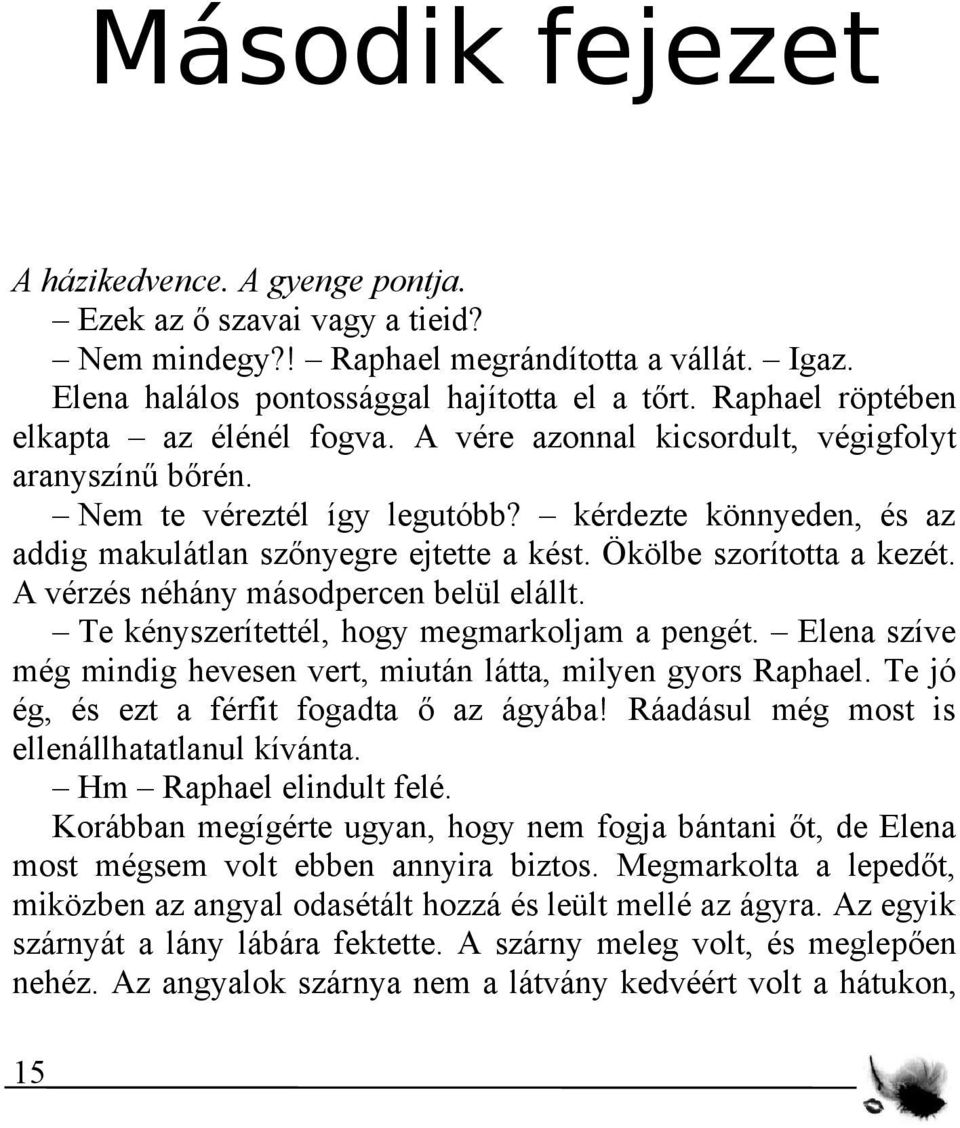 Második fejezet

A házikedvence. A gyenge pontja.

– Ezek az ő szavai vagy a tieid?

– Nem mindegy?! – Raphael megrándította a vállát. – Igaz.

Elena halálos pontossággal hajította el a tőrt. Raphael röptében elkapta – az élénél fogva. A vére azonnal kicsordult, végigfolyt aranyszínű bőrén.

– Nem te véreztél így legutóbb? – kérdezte könnyeden, és az addig makulátlan szőnyegre ejtette a kést. Ökölbe szorította a kezét. A vérzés néhány másodpercen belül elállt.

– Te kényszerítettél, hogy megmarkoljam a pengét. – Elena szíve még mindig hevesen vert, miután látta, milyen gyors Raphael. Te jó ég, és ezt a férfit fogadta ő az ágyába! Ráadásul még most is ellenállhatatlanul kívánta.

– Hm – Raphael elindult felé.

Korábban megígérte ugyan, hogy nem fogja bántani őt, de Elena most mégsem volt ebben annyira biztos. Megmarkolta a lepedőt, miközben az angyal odasétált hozzá és leült mellé az ágyra. Az egyik szárnyát a lány lábára fektette. A szárny meleg volt, és meglepően nehéz. Az angyalok szárnya nem a látvány kedvéért volt a hátukon,

15